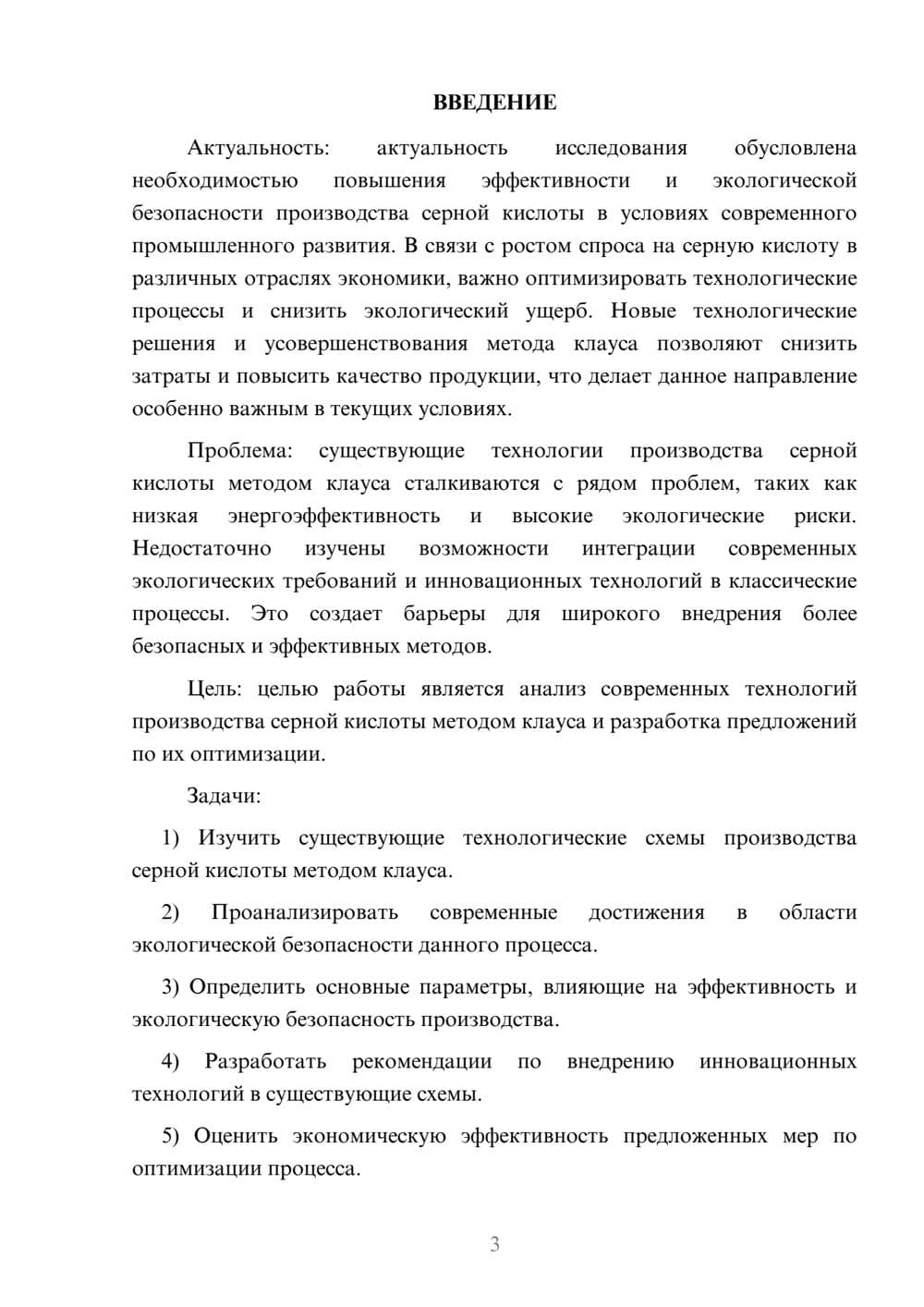 ВВЕДЕНИЕ

Актуальность: актуальность исследования обусловлена необходимостью повышения эффективности и экологической безопасности производства серной кислоты в условиях современного промышленного развития. В связи с ростом спроса на серную кислоту в различных отраслях экономики, важно оптимизировать технологические процессы и снизить экологический ущерб. Новые технологические решения и усовершенствования метода клауса позволяют снизить затраты и повысить качество продукции, что делает данное направление особенно важным в текущих условиях.

Проблема: существующие технологии производства серной кислоты методом клауса сталкиваются с рядом проблем, таких как низкая энергоэффективность и высокие экологические риски. Недостаточно изучены возможности интеграции современных экологических требований и инновационных технологий в классические процессы. Это создает барьеры для широкого внедрения более безопасных и эффективных методов.

Цель: целью работы является анализ современных технологий производства серной кислоты методом клауса и разработка предложений по их оптимизации.

Задачи:

1) Изучить существующие технологические схемы производства серной кислоты методом клауса.

2) Проанализировать современные достижения в области экологической безопасности данного процесса.

3) Определить основные параметры, влияющие на эффективность и экологическую безопасность производства.

4) Разработать рекомендации по внедрению инновационных технологий в существующие схемы.

5) Оценить экономическую эффективность предложенных мер по оптимизации процесса.

3